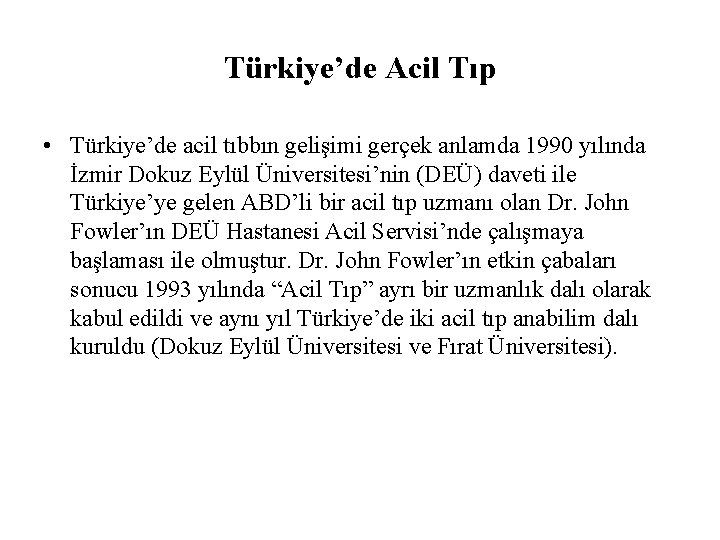 Türkiye’de Acil Tıp

• Türkiye’de acil tıbbın gelişimi gerçek anlamda 1990 yılında İzmir Dokuz Eylül Üniversitesi’nin (DEÜ) daveti ile Türkiye’ye gelen ABD’li bir acil tıp uzmanı olan Dr. John Fowler’ın DEÜ Hastanesi Acil Servisi’nde çalışmaya başlaması ile olmuştur. Dr. John Fowler’ın etkin çabaları sonucu 1993 yılında “Acil Tıp” ayrı bir uzmanlık dalı olarak kabul edildi ve aynı yıl Türkiye’de iki acil tıp anabilim dalı kuruldu (Dokuz Eylül Üniversitesi ve Fırat Üniversitesi).